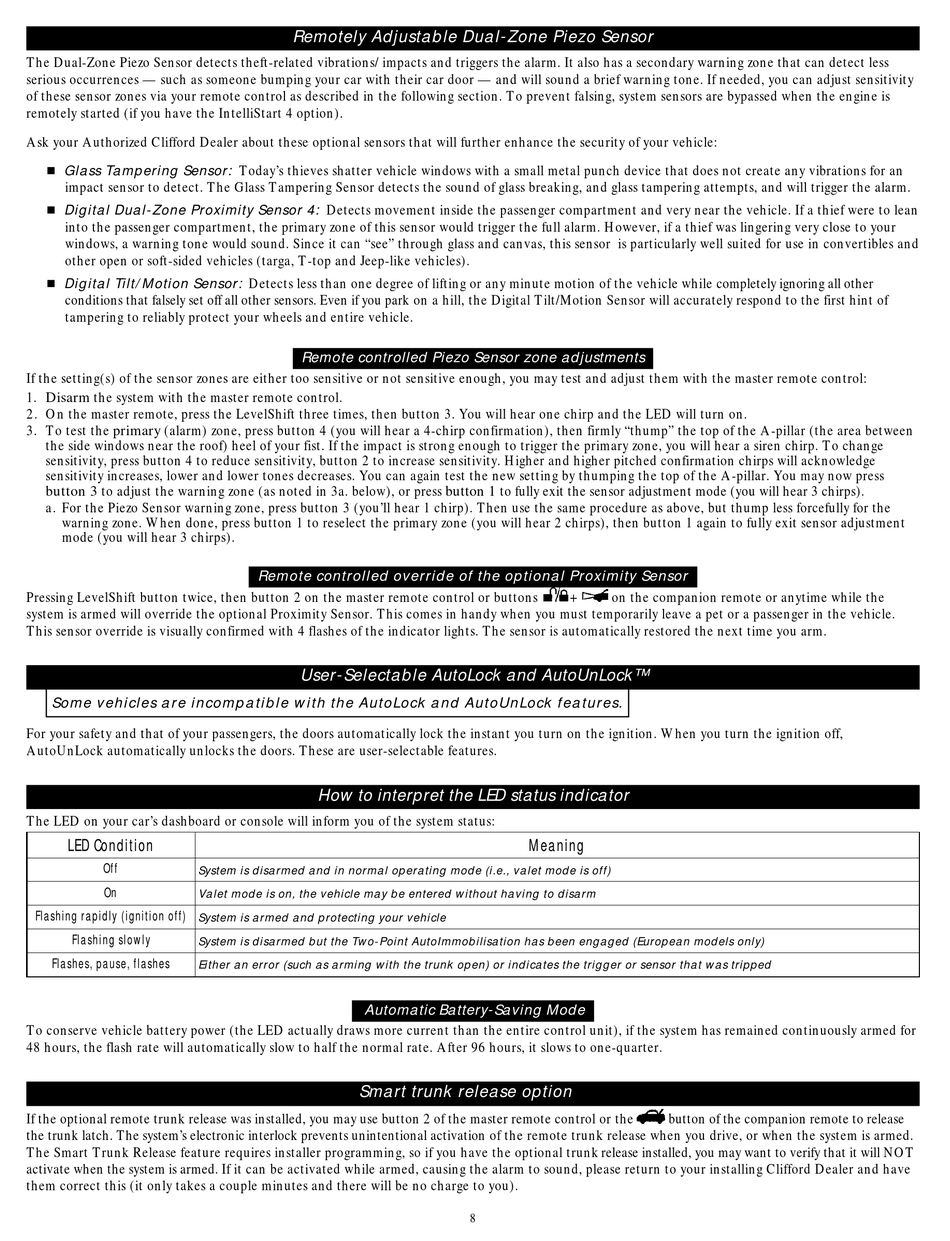 Remotely Adjustable Dual-Zone Piezo Sensor

The Dual-Zone Piezo Sensor detects theft-related vibrations/ impacts and triggers the alarm. It also has a secondary warning zone that can detect less serious occurrences — such as someone bumping your car with their car door — and will sound a brief warning tone. If needed, you can adjust sensitivity of these sensor zones via your remote control as described in the following section. To prevent falsing, system sensors are bypassed when the engine is remotely started (if you have the IntelliStart 4 option).

Ask your Authorized Clifford Dealer about these optional sensors that will further enhance the security of your vehicle:

■ Glass Tampering Sensor: Today's thieves shatter vehicle windows with a small metal punch device that does not create any vibrations for an impact sensor to detect. The Glass Tampering Sensor detects the sound of glass breaking, and glass tampering attempts, and will trigger the alarm.

■ Digital Dual-Zone Proximity Sensor 4: Detects movement inside the passenger compartment and very near the vehicle. If a thief were to lean into the passenger compartment, the primary zone of this sensor would trigger the full alarm. However, if a thief was lingering very close to your windows, a warning tone would sound. Since it can "see" through glass and canvas, this sensor is particularly well suited for use in convertibles and other open or soft-sided vehicles (targa, T-top and Jeep-like vehicles).

■ Digital Tilt/Motion Sensor: Detects less than one degree of lifting or any minute motion of the vehicle while completely ignoring all other conditions that falsely set off all other sensors. Even if you park on a hill, the Digital Tilt/Motion Sensor will accurately respond to the first hint of tampering to reliably protect your wheels and entire vehicle.

Remote controlled Piezo Sensor zone adjustments

If the setting(s) of the sensor zones are either too sensitive or not sensitive enough, you may test and adjust them with the master remote control:
1. Disarm the system with the master remote control.
2. On the master remote, press the LevelShift three times, then button 3. You will hear one chirp and the LED will turn on.
3. To test the primary (alarm) zone, press button 4 (you will hear a 4-chirp confirmation), then firmly "thump" the top of the A-pillar (the area between the side windows near the roof) heel of your fist. If the impact is strong enough to trigger the primary zone, you will hear a siren chirp. To change sensitivity, press button 4 to reduce sensitivity, button 2 to increase sensitivity. Higher and higher pitched confirmation chirps will acknowledge sensitivity increases, lower and lower tones decreases. You can again test the new setting by thumping the top of the A-pillar. You may now press button 3 to adjust the warning zone (as noted in 3a. below), or press button 1 to fully exit the sensor adjustment mode (you will hear 3 chirps).
a. For the Piezo Sensor warning zone, press button 3 (you'll hear 1 chirp). Then use the same procedure as above, but thump less forcefully for the warning zone. When done, press button 1 to reselect the primary zone (you will hear 2 chirps), then button 1 again to fully exit sensor adjustment mode (you will hear 3 chirps).

Remote controlled override of the optional Proximity Sensor

Pressing LevelShift button twice, then button 2 on the master remote control or buttons + on the companion remote or anytime while the system is armed will override the optional Proximity Sensor. This comes in handy when you must temporarily leave a pet or a passenger in the vehicle. This sensor override is visually confirmed with 4 flashes of the indicator lights. The sensor is automatically restored the next time you arm.

User-Selectable AutoLock and AutoUnLock™

Some vehicles are incompatible with the AutoLock and AutoUnLock features.

For your safety and that of your passengers, the doors automatically lock the instant you turn on the ignition. When you turn the ignition off, AutoUnLock automatically unlocks the doors. These are user-selectable features.

How to interpret the LED status indicator

The LED on your car's dashboard or console will inform you of the system status:

| LED Condition | Meaning |
|---|---|
| Off | System is disarmed and in normal operating mode (i.e., valet mode is off) |
| On | Valet mode is on, the vehicle may be entered without having to disarm |
| Flashing rapidly (ignition off) | System is armed and protecting your vehicle |
| Flashing slowly | System is disarmed but the Two-Point AutoImmobilisation has been engaged (European models only) |
| Flashes, pause, flashes | Either an error (such as arming with the trunk open) or indicates the trigger or sensor that was tripped |

Automatic Battery-Saving Mode

To conserve vehicle battery power (the LED actually draws more current than the entire control unit), if the system has remained continuously armed for 48 hours, the flash rate will automatically slow to half the normal rate. After 96 hours, it slows to one-quarter.

Smart trunk release option

If the optional remote trunk release was installed, you may use button 2 of the master remote control or the button of the companion remote to release the trunk latch. The system's electronic interlock prevents unintentional activation of the remote trunk release when you drive, or when the system is armed. The Smart Trunk Release feature requires installer programming, so if you have the optional trunk release installed, you may want to verify that it will NOT activate when the system is armed. If it can be activated while armed, causing the alarm to sound, please return to your installing Clifford Dealer and have them correct this (it only takes a couple minutes and there will be no charge to you).

8